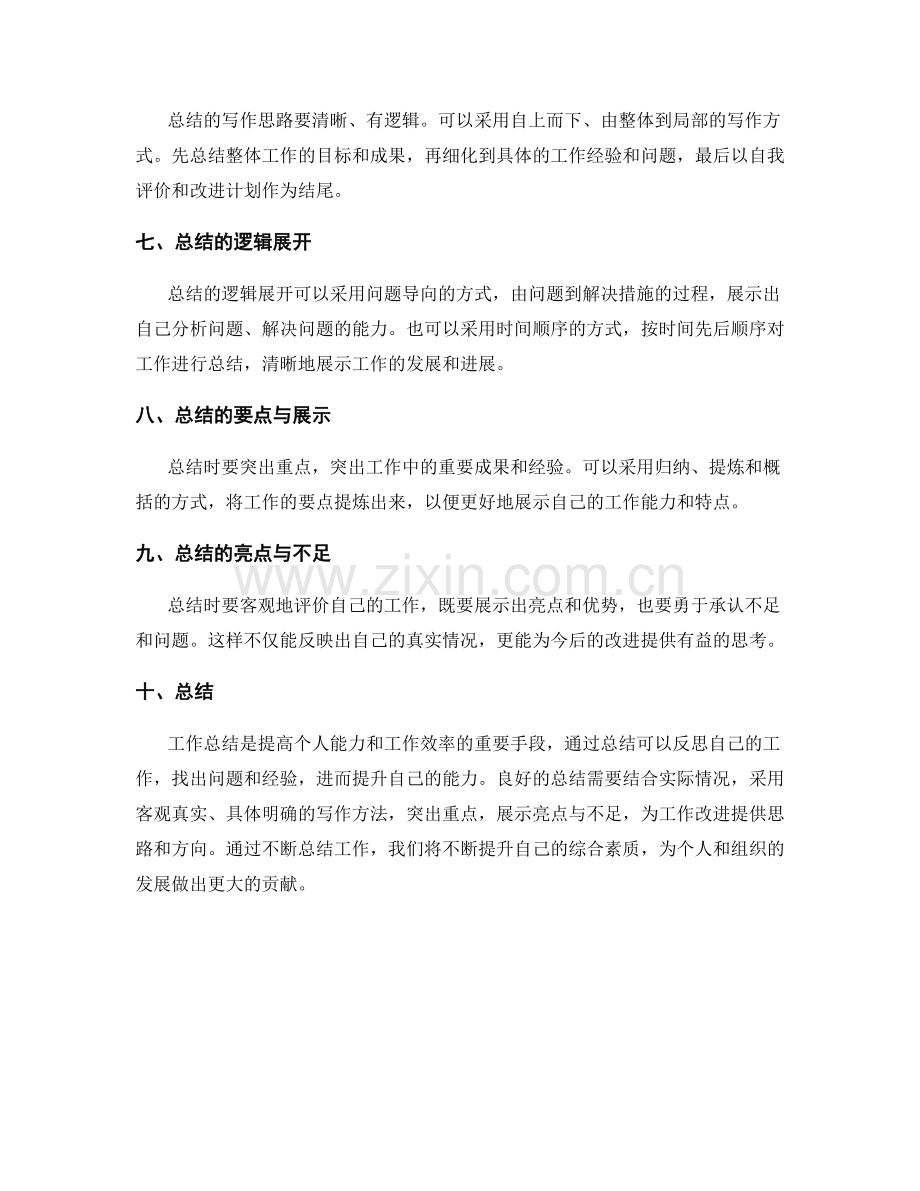 总结的写作思路要清晰、有逻辑。可以采用自上而下、由整体到局部的写作方式。先总结整体工作的目标和成果，再细化到具体的工作经验和问题，最后以自我评价和改进计划作为结尾。

七、总结的逻辑展开

总结的逻辑展开可以采用问题导向的方式，由问题到解决措施的过程，展示出自己分析问题、解决问题的能力。也可以采用时间顺序的方式，按时间先后顺序对工作进行总结，清晰地展示工作的发展和进展。

八、总结的要点与展示

总结时要突出重点，突出工作中的重要成果和经验。可以采用归纳、提炼和概括的方式，将工作的要点提炼出来，以便更好地展示自己的工作能力和特点。

九、总结的亮点与不足

总结时要客观地评价自己的工作，既要展示出亮点和优势，也要勇于承认不足和问题。这样不仅能反映出自己的真实情况，更能为今后的改进提供有益的思考。

十、总结

工作总结是提高个人能力和工作效率的重要手段，通过总结可以反思自己的工作，找出问题和经验，进而提升自己的能力。良好的总结需要结合实际情况，采用客观真实、具体明确的写作方法，突出重点，展示亮点与不足，为工作改进提供思路和方向。通过不断总结工作，我们将不断提升自己的综合素质，为个人和组织的发展做出更大的贡献。

www.zixin.com.cn